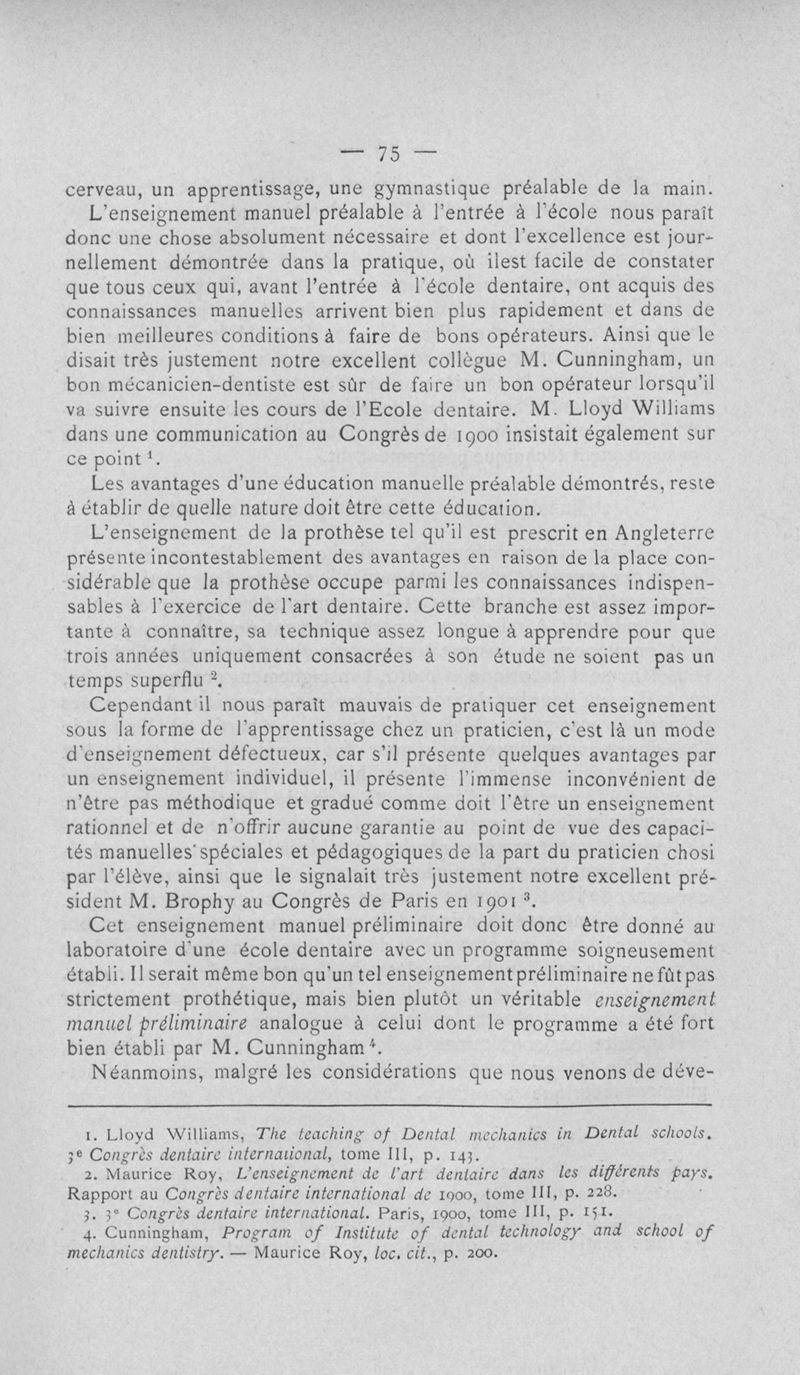 — 75 —

cerveau, un apprentissage, une gymnastique préalable de la main.

L'enseignement manuel préalable à l'entrée à l'école nous paraît donc une chose absolument nécessaire et dont l'excellence est journellement démontrée dans la pratique, où ilest facile de constater que tous ceux qui, avant l'entrée à l'école dentaire, ont acquis des connaissances manuelles arrivent bien plus rapidement et dans de bien meilleures conditions à faire de bons opérateurs. Ainsi que le disait très justement notre excellent collègue M. Cunningham, un bon mécanicien-dentiste est sûr de faire un bon opérateur lorsqu'il va suivre ensuite les cours de l'Ecole dentaire. M. Lloyd Williams dans une communication au Congrès de 1900 insistait également sur ce point $^1$.

Les avantages d'une éducation manuelle préalable démontrés, reste à établir de quelle nature doit être cette éducation.

L'enseignement de la prothèse tel qu'il est prescrit en Angleterre présente incontestablement des avantages en raison de la place considérable que la prothèse occupe parmi les connaissances indispensables à l'exercice de l'art dentaire. Cette branche est assez importante à connaître, sa technique assez longue à apprendre pour que trois années uniquement consacrées à son étude ne soient pas un temps superflu $^2$.

Cependant il nous paraît mauvais de pratiquer cet enseignement sous la forme de l'apprentissage chez un praticien, c'est là un mode d'enseignement défectueux, car s'il présente quelques avantages par un enseignement individuel, il présente l'immense inconvénient de n'être pas méthodique et gradué comme doit l'être un enseignement rationnel et de n'offrir aucune garantie au point de vue des capacités manuelles spéciales et pédagogiques de la part du praticien chosi par l'élève, ainsi que le signalait très justement notre excellent président M. Brophy au Congrès de Paris en 1901 $^3$.

Cet enseignement manuel préliminaire doit donc être donné au laboratoire d'une école dentaire avec un programme soigneusement établi. Il serait même bon qu'un tel enseignement préliminaire ne fût pas strictement prothétique, mais bien plutôt un véritable enseignement manuel préliminaire analogue à celui dont le programme a été fort bien établi par M. Cunningham $^4$.

Néanmoins, malgré les considérations que nous venons de déve-

1. Lloyd Williams, The teaching of Dental mechanics in Dental schools. 3e Congrès dentaire international, tome III, p. 143.
2. Maurice Roy, L'enseignement de l'art dentaire dans les différents pays. Rapport au Congrès dentaire international de 1900, tome III, p. 228.
3. 3e Congrès dentaire international. Paris, 1900, tome III, p. 151.
4. Cunningham, Program of Institute of dental technology and school of mechanics dentistry. — Maurice Roy, loc. cit., p. 200.